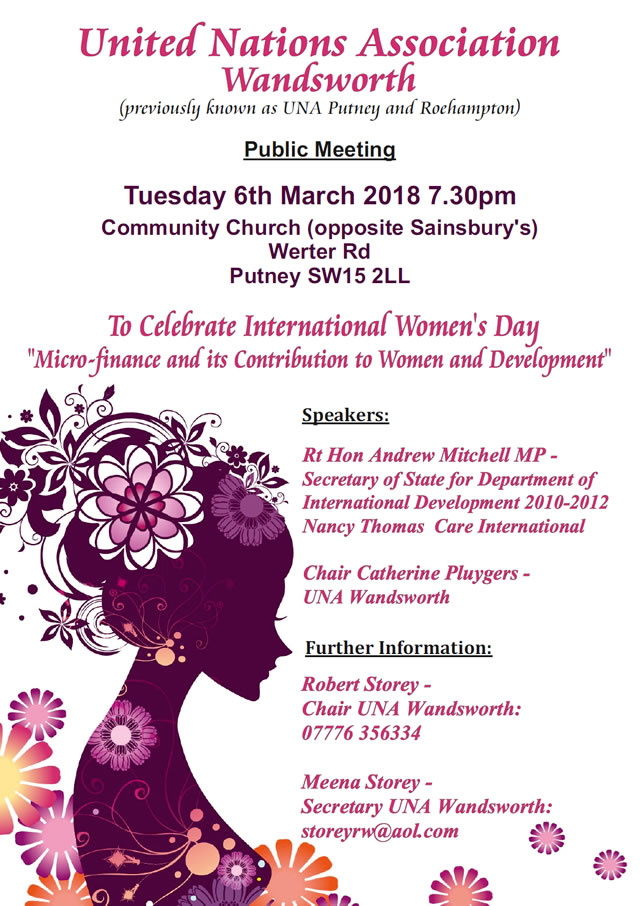 United Nations Association
Wandsworth
(previously known as UNA Putney and Roehampton)

Public Meeting

Tuesday 6th March 2018 7.30pm
Community Church (opposite Sainsbury's)
Werter Rd
Putney SW15 2LL

To Celebrate International Women's Day
"Micro-finance and its Contribution to Women and Development"

Speakers:

Rt Hon Andrew Mitchell MP - Secretary of State for Department of International Development 2010-2012
Nancy Thomas Care International

Chair Catherine Pluygers - UNA Wandsworth

Further Information:

Robert Storey - Chair UNA Wandsworth: 07776 356334

Meena Storey - Secretary UNA Wandsworth: storeyrw@aol.com